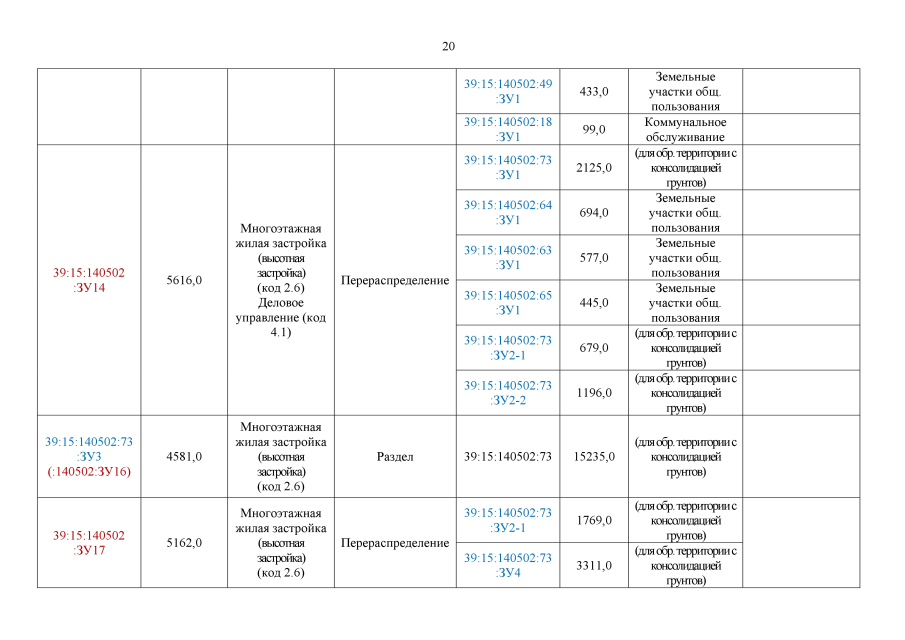 20

|  |  |  |  |  |  |  |  |
|---|---|---|---|---|---|---|---|
|  |  |  |  | 39:15:140502:49 :ЗУ1 | 433,0 | Земельные участки общ. пользования |  |
|  |  |  |  | 39:15:140502:18 :ЗУ1 | 99,0 | Коммунальное обслуживание |  |
| 39:15:140502 :ЗУ14 | 5616,0 | Многоэтажная жилая застройка (высотная застройка) (код 2.6) Деловое управление (код 4.1) | Перераспределение | 39:15:140502:73 :ЗУ1 | 2125,0 | (для обр. территории с консолидацией грунтов) |  |
|  |  |  |  | 39:15:140502:64 :ЗУ1 | 694,0 | Земельные участки общ. пользования |  |
|  |  |  |  | 39:15:140502:63 :ЗУ1 | 577,0 | Земельные участки общ. пользования |  |
|  |  |  |  | 39:15:140502:65 :ЗУ1 | 445,0 | Земельные участки общ. пользования |  |
|  |  |  |  | 39:15:140502:73 :ЗУ2-1 | 679,0 | (для обр. территории с консолидацией грунтов) |  |
|  |  |  |  | 39:15:140502:73 :ЗУ2-2 | 1196,0 | (для обр. территории с консолидацией грунтов) |  |
| 39:15:140502:73 :ЗУ3 (:140502:ЗУ16) | 4581,0 | Многоэтажная жилая застройка (высотная застройка) (код 2.6) | Раздел | 39:15:140502:73 | 15235,0 | (для обр. территории с консолидацией грунтов) |  |
| 39:15:140502 :ЗУ17 | 5162,0 | Многоэтажная жилая застройка (высотная застройка) (код 2.6) | Перераспределение | 39:15:140502:73 :ЗУ2-1 | 1769,0 | (для обр. территории с консолидацией грунтов) |  |
|  |  |  |  | 39:15:140502:73 :ЗУ4 | 3311,0 | (для обр. территории с консолидацией грунтов) |  |